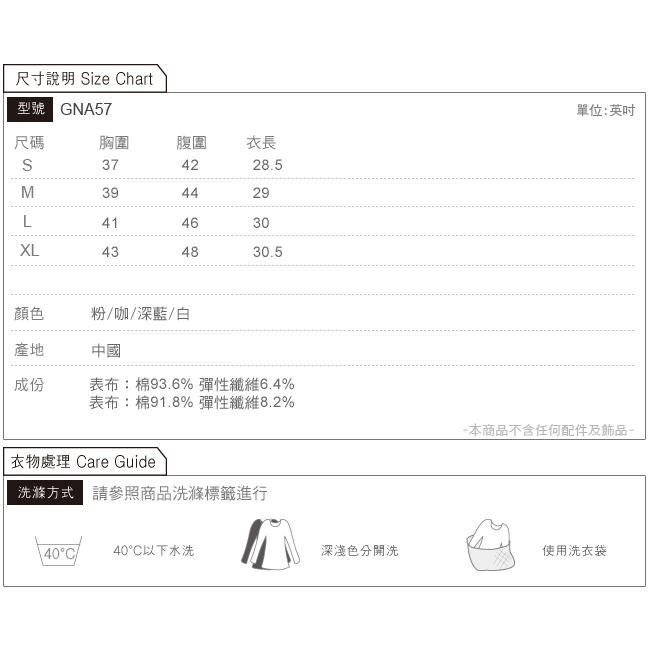 尺寸說明 Size Chart

型號 GNA57

單位:英吋

| 尺碼 | 胸圍 | 腹圍 | 衣長 |
|---|---|---|---|
| S | 37 | 42 | 28.5 |
| M | 39 | 44 | 29 |
| L | 41 | 46 | 30 |
| XL | 43 | 48 | 30.5 |

顏色 粉/咖/深藍/白

產地 中國

成份 表布：棉93.6% 彈性纖維6.4%
表布：棉91.8% 彈性纖維8.2%

-本商品不含任何配件及飾品-

衣物處理 Care Guide

洗滌方式 請參照商品洗滌標籤進行

40°C

40°C以下水洗

深淺色分開洗

使用洗衣袋